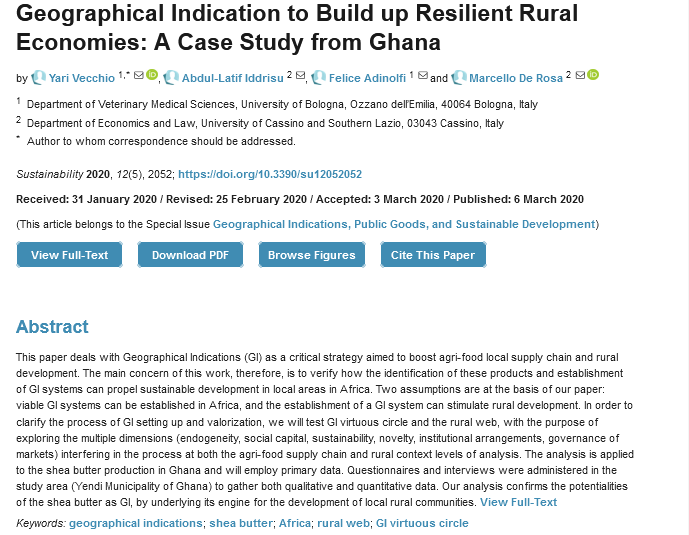 Geographical Indication to Build up Resilient Rural Economies: A Case Study from Ghana

by Yari Vecchio $^{1,*}$, Abdul-Latif Iddrisu $^{2}$, Felice Adinolfi $^{1}$ and Marcello De Rosa $^{2}$

$^{1}$ Department of Veterinary Medical Sciences, University of Bologna, Ozzano dell'Emilia, 40064 Bologna, Italy
$^{2}$ Department of Economics and Law, University of Cassino and Southern Lazio, 03043 Cassino, Italy
$^{*}$ Author to whom correspondence should be addressed.

Sustainability 2020, 12(5), 2052; https://doi.org/10.3390/su12052052

Received: 31 January 2020 / Revised: 25 February 2020 / Accepted: 3 March 2020 / Published: 6 March 2020

(This article belongs to the Special Issue Geographical Indications, Public Goods, and Sustainable Development)

View Full-Text Download PDF Browse Figures Cite This Paper

Abstract

This paper deals with Geographical Indications (GI) as a critical strategy aimed to boost agri-food local supply chain and rural development. The main concern of this work, therefore, is to verify how the identification of these products and establishment of GI systems can propel sustainable development in local areas in Africa. Two assumptions are at the basis of our paper: viable GI systems can be established in Africa, and the establishment of a GI system can stimulate rural development. In order to clarify the process of GI setting up and valorization, we will test GI virtuous circle and the rural web, with the purpose of exploring the multiple dimensions (endogeneity, social capital, sustainability, novelty, institutional arrangements, governance of markets) interfering in the process at both the agri-food supply chain and rural context levels of analysis. The analysis is applied to the shea butter production in Ghana and will employ primary data. Questionnaires and interviews were administered in the study area (Yendi Municipality of Ghana) to gather both qualitative and quantitative data. Our analysis confirms the potentialities of the shea butter as GI, by underlying its engine for the development of local rural communities. View Full-Text

Keywords: geographical indications; shea butter; Africa; rural web; GI virtuous circle